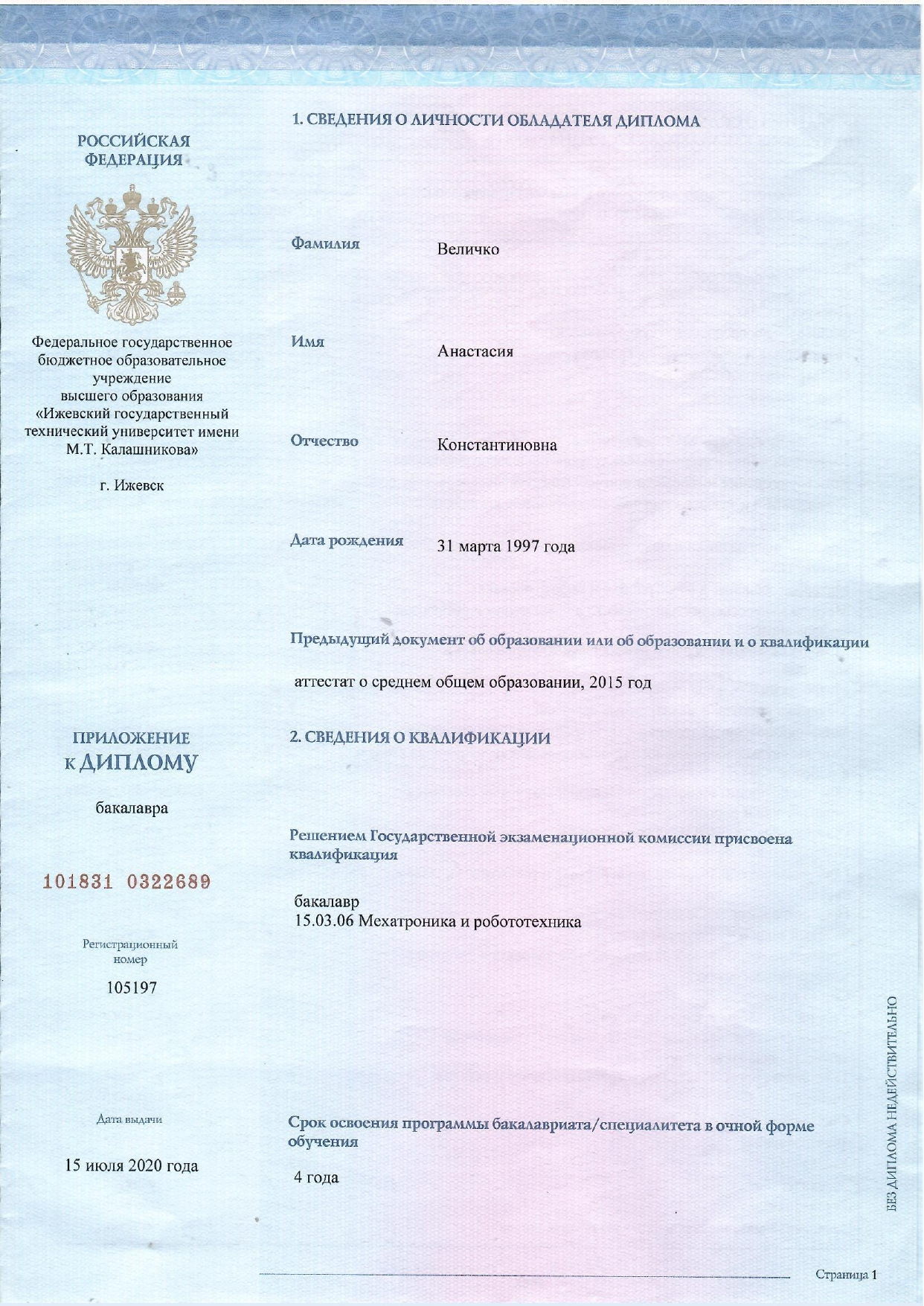 РОССИЙСКАЯ ФЕДЕРАЦИЯ

Федеральное государственное бюджетное образовательное учреждение высшего образования «Ижевский государственный технический университет имени М.Т. Калашникова»

г. Ижевск

ПРИЛОЖЕНИЕ к ДИПЛОМУ

бакалавра

101831 0322689

Регистрационный номер

105197

Дата выдачи

15 июля 2020 года

1. СВЕДЕНИЯ О ЛИЧНОСТИ ОБЛАДАТЕЛЯ ДИПЛОМА

Фамилия Величко

Имя Анастасия

Отчество Константиновна

Дата рождения 31 марта 1997 года

Предыдущий документ об образовании или об образовании и о квалификации

аттестат о среднем общем образовании, 2015 год

2. СВЕДЕНИЯ О КВАЛИФИКАЦИИ

Решением Государственной экзаменационной комиссии присвоена квалификация

бакалавр
15.03.06 Мехатроника и робототехника

Срок освоения программы бакалавриата/специалитета в очной форме обучения

4 года

БЕЗ ДИПЛОМА НЕДЕЙСТВИТЕЛЬНО

Страница 1